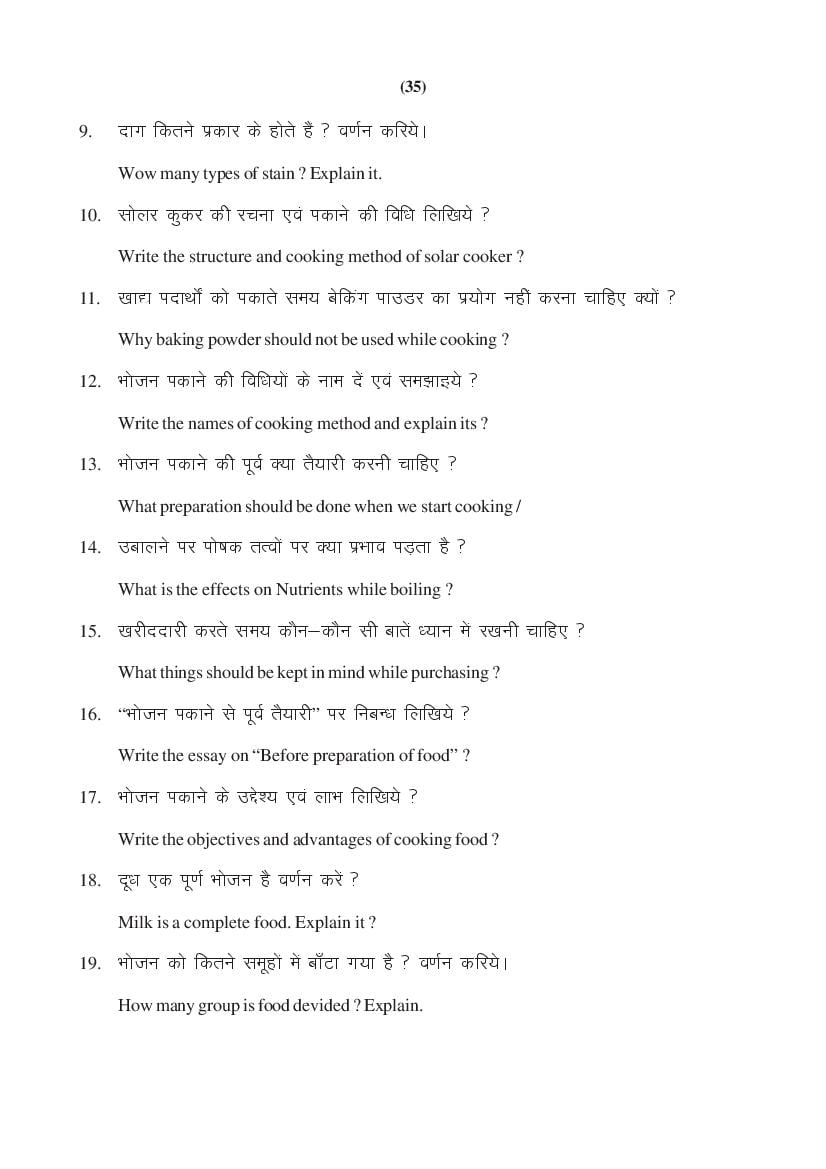 (35)

9. दाग कितने प्रकार के होते हैं ? वर्णन करिये।

Wow many types of stain ? Explain it.

10. सोलर कुकर की रचना एवं पकाने की विधि लिखिये ?

Write the structure and cooking method of solar cooker ?

11. खाद्य पदार्थों को पकाते समय बेकिंग पाउडर का प्रयोग नहीं करना चाहिए क्यों ?

Why baking powder should not be used while cooking ?

12. भोजन पकाने की विधियों के नाम दें एवं समझाइये ?

Write the names of cooking method and explain its ?

13. भोजन पकाने की पूर्व क्या तैयारी करनी चाहिए ?

What preparation should be done when we start cooking /

14. उबालने पर पोषक तत्वों पर क्या प्रभाव पड़ता है ?

What is the effects on Nutrients while boiling ?

15. खरीददारी करते समय कौन–कौन सी बातें ध्यान में रखनी चाहिए ?

What things should be kept in mind while purchasing ?

16. "भोजन पकाने से पूर्व तैयारी" पर निबन्ध लिखिये ?

Write the essay on "Before preparation of food" ?

17. भोजन पकाने के उद्देश्य एवं लाभ लिखिये ?

Write the objectives and advantages of cooking food ?

18. दूध एक पूर्ण भोजन है वर्णन करें ?

Milk is a complete food. Explain it ?

19. भोजन को कितने समूहों में बाँटा गया है ? वर्णन करिये।

How many group is food devided ? Explain.